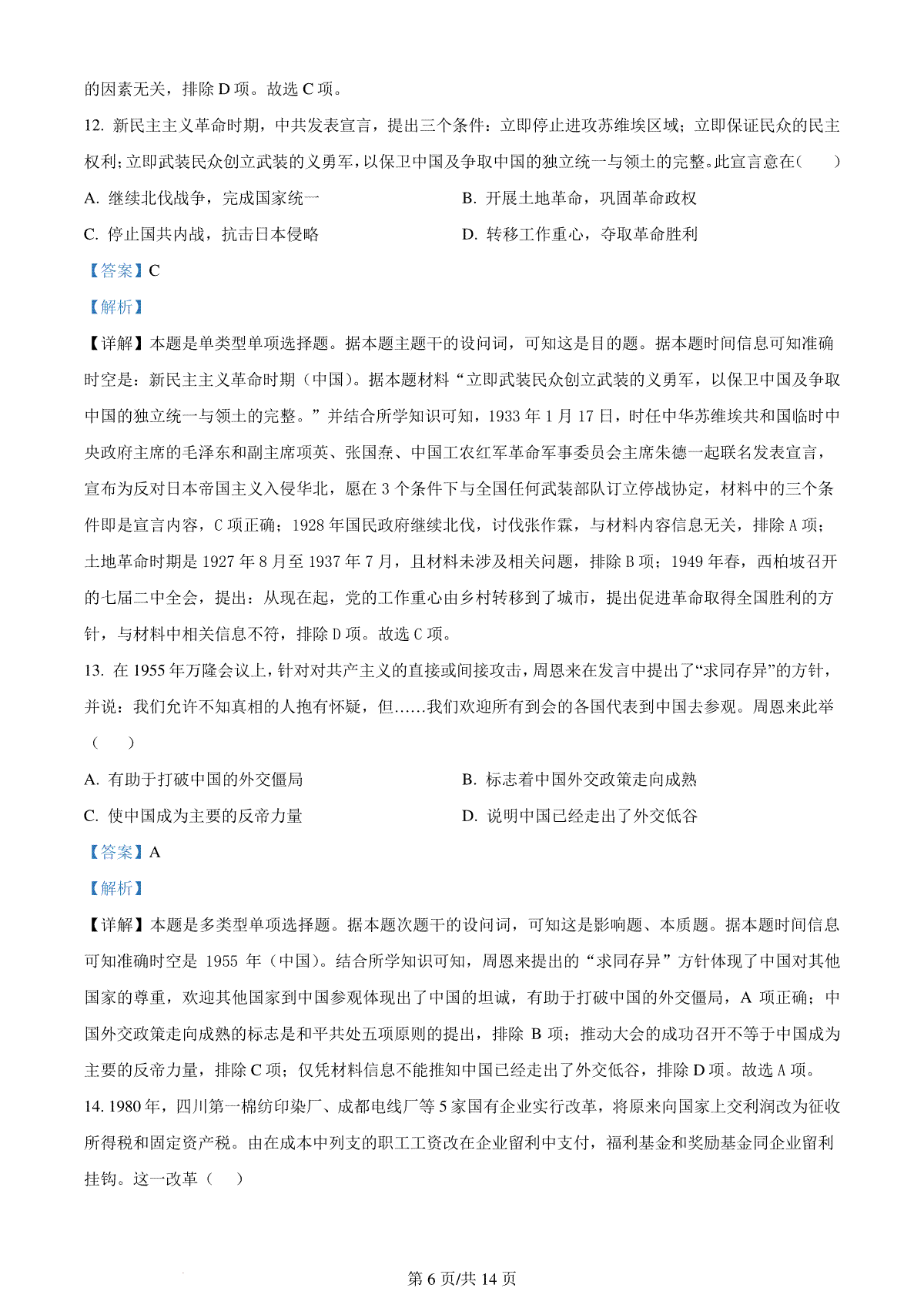 的因素无关，排除 D 项。故选 C 项。

12. 新民主主义革命时期，中共发表宣言，提出三个条件：立即停止进攻苏维埃区域；立即保证民众的民主权利；立即武装民众创立武装的义勇军，以保卫中国及争取中国的独立统一与领土的完整。此宣言意在（　　）

A. 继续北伐战争，完成国家统一

B. 开展土地革命，巩固革命政权

C. 停止国共内战，抗击日本侵略

D. 转移工作重心，夺取革命胜利

【答案】C

【解析】

【详解】本题是单类型单项选择题。据本题主题干的设问词，可知这是目的题。据本题时间信息可知准确时空是：新民主主义革命时期（中国）。据本题材料“立即武装民众创立武装的义勇军，以保卫中国及争取中国的独立统一与领土的完整。”并结合所学知识可知，1933 年 1 月 17 日，时任中华苏维埃共和国临时中央政府主席的毛泽东和副主席项英、张国焘、中国工农红军革命军事委员会主席朱德一起联名发表宣言，宣布为反对日本帝国主义入侵华北，愿在 3 个条件下与全国任何武装部队订立停战协定，材料中的三个条件即是宣言内容，C 项正确；1928 年国民政府继续北伐，讨伐张作霖，与材料内容信息无关，排除 A 项；土地革命时期是 1927 年 8 月至 1937 年 7 月，且材料未涉及相关问题，排除 B 项；1949 年春，西柏坡召开的七届二中全会，提出：从现在起，党的工作重心由乡村转移到了城市，提出促进革命取得全国胜利的方针，与材料中相关信息不符，排除 D 项。故选 C 项。

13. 在 1955 年万隆会议上，针对对共产主义的直接或间接攻击，周恩来在发言中提出了“求同存异”的方针，并说：我们允许不知真相的人抱有怀疑，但……我们欢迎所有到会的各国代表到中国去参观。周恩来此举（　　）

A. 有助于打破中国的外交僵局

B. 标志着中国外交政策走向成熟

C. 使中国成为主要的反帝力量

D. 说明中国已经走出了外交低谷

【答案】A

【解析】

【详解】本题是多类型单项选择题。据本题次题干的设问词，可知这是影响题、本质题。据本题时间信息可知准确时空是 1955 年（中国）。结合所学知识可知，周恩来提出的“求同存异”方针体现了中国对其他国家的尊重，欢迎其他国家到中国参观体现出了中国的坦诚，有助于打破中国的外交僵局，A 项正确；中国外交政策走向成熟的标志是和平共处五项原则的提出，排除 B 项；推动大会的成功召开不等于中国成为主要的反帝力量，排除 C 项；仅凭材料信息不能推知中国已经走出了外交低谷，排除 D 项。故选 A 项。

14. 1980 年，四川第一棉纺印染厂、成都电线厂等 5 家国有企业实行改革，将原来向国家上交利润改为征收所得税和固定资产税。由在成本中列支的职工工资改在企业留利中支付，福利基金和奖励基金同企业留利挂钩。这一改革（　　）

第 6 页/共 14 页